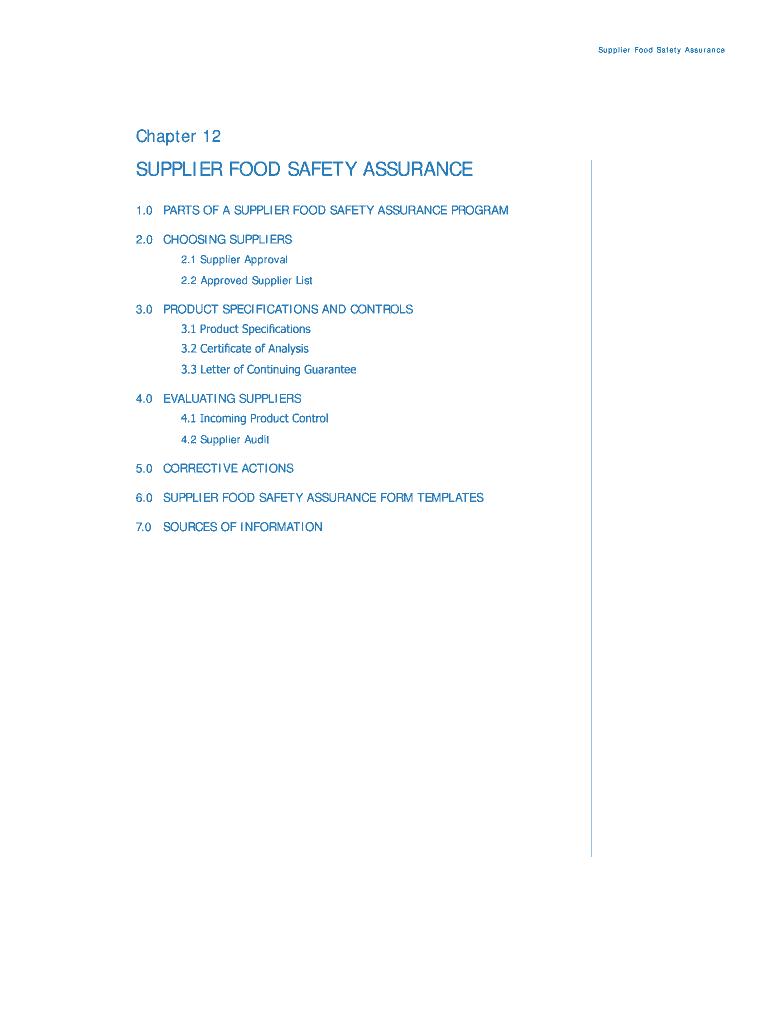 Supplier Food Safety Assurance

Chapter 12

SUPPLIER FOOD SAFETY ASSURANCE

1.0 PARTS OF A SUPPLIER FOOD SAFETY ASSURANCE PROGRAM

2.0 CHOOSING SUPPLIERS

2.1 Supplier Approval

2.2 Approved Supplier List

3.0 PRODUCT SPECIFICATIONS AND CONTROLS

3.1 Product Specifications

3.2 Certificate of Analysis

3.3 Letter of Continuing Guarantee

4.0 EVALUATING SUPPLIERS

4.1 Incoming Product Control

4.2 Supplier Audit

5.0 CORRECTIVE ACTIONS

6.0 SUPPLIER FOOD SAFETY ASSURANCE FORM TEMPLATES

7.0 SOURCES OF INFORMATION